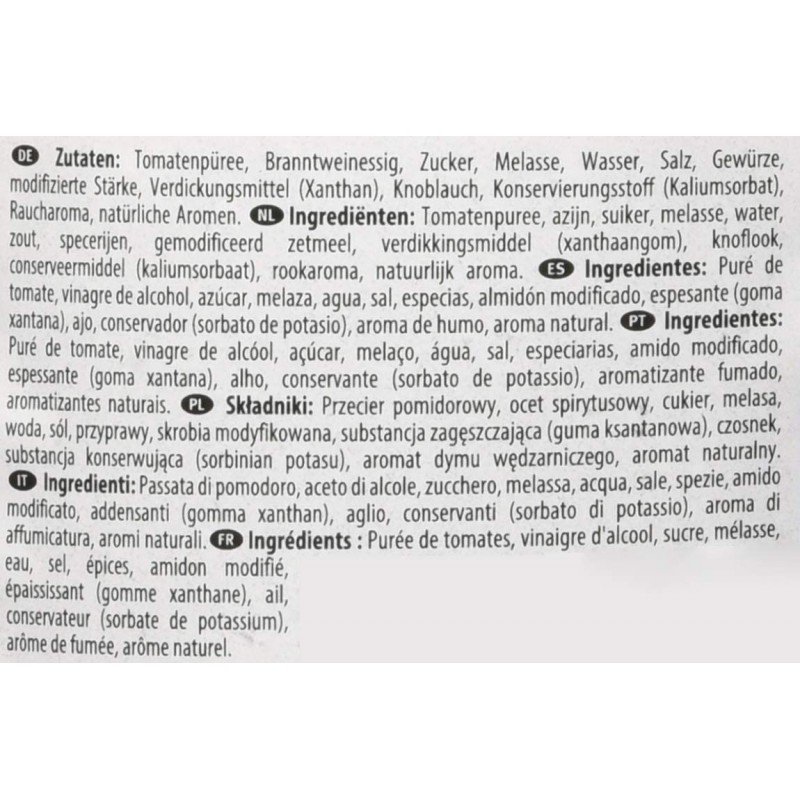 DE Zutaten: Tomatenpüree, Branntweinessig, Zucker, Melasse, Wasser, Salz, Gewürze, modifizierte Stärke, Verdickungsmittel (Xanthan), Knoblauch, Konservierungsstoff (Kaliumsorbat), Raucharoma, natürliche Aromen. NL Ingrediënten: Tomatenpuree, azijn, suiker, melasse, water, zout, specerijen, gemodificeerd zetmeel, verdikkingsmiddel (xanthaangom), knoflook, conserveermiddel (kaliumsorbaat), rookaroma, natuurlijk aroma. ES Ingredientes: Puré de tomate, vinagre de alcohol, azúcar, melaza, agua, sal, especias, almidón modificado, espesante (goma xantana), ajo, conservador (sorbato de potasio), aroma de humo, aroma natural. PT Ingredientes: Puré de tomate, vinagre de alcóol, açúcar, melaço, água, sal, especiarias, amido modificado, espessante (goma xantana), alho, conservante (sorbato de potassio), aromatizante fumado, aromatizantes naturais. PL Składniki: Przecier pomidorowy, ocet spirytusowy, cukier, melasa, woda, sól, przyprawy, skrobia modyfikowana, substancja zagęszczająca (guma ksantanowa), czosnek, substancja konserwująca (sorbinian potasu), aromat dymu wędzarniczego, aromat naturalny. IT Ingredienti: Passata di pomodoro, aceto di alcole, zucchero, melassa, acqua, sale, spezie, amido modificato, addensanti (gomma xanthan), aglio, conservanti (sorbato di potassio), aroma di affumicatura, aromi naturali. FR Ingrédients : Purée de tomates, vinaigre d'alcool, sucre, mélasse, eau, sel, épices, amidon modifié, épaississant (gomme xanthane), ail, conservateur (sorbate de potassium), arôme de fumée, arôme naturel.